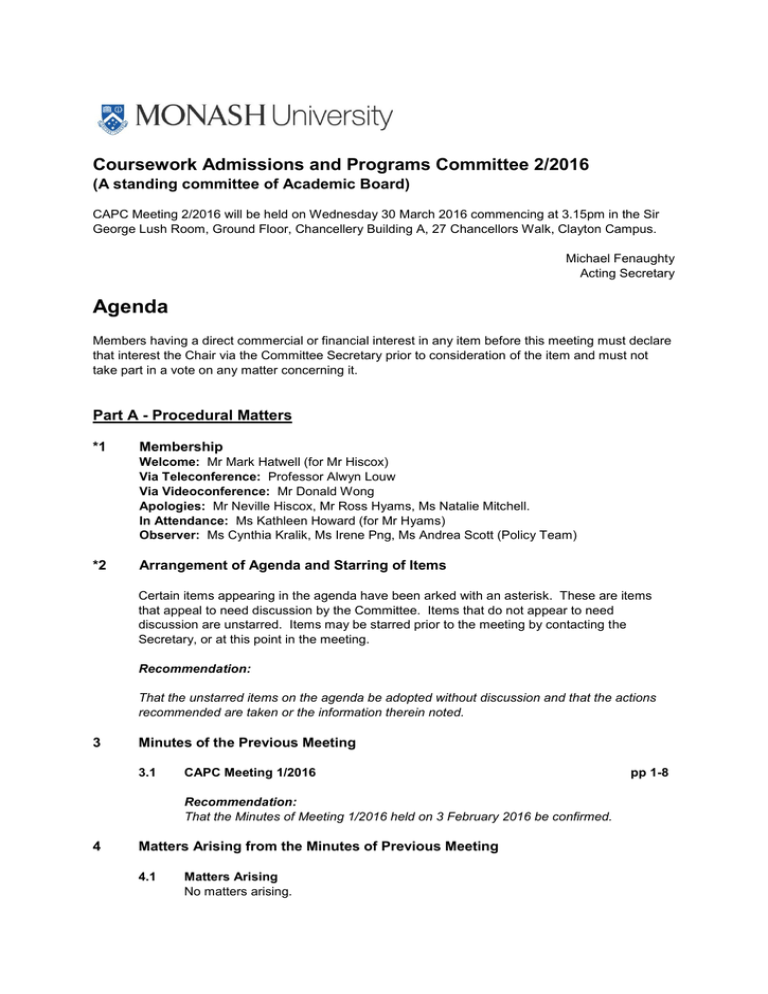 MONASH University

Coursework Admissions and Programs Committee 2/2016
(A standing committee of Academic Board)

CAPC Meeting 2/2016 will be held on Wednesday 30 March 2016 commencing at 3.15pm in the Sir George Lush Room, Ground Floor, Chancellery Building A, 27 Chancellors Walk, Clayton Campus.

Michael Fenaughty
Acting Secretary

Agenda

Members having a direct commercial or financial interest in any item before this meeting must declare that interest the Chair via the Committee Secretary prior to consideration of the item and must not take part in a vote on any matter concerning it.

Part A - Procedural Matters

*1 Membership
Welcome: Mr Mark Hatwell (for Mr Hiscox)
Via Teleconference: Professor Alwyn Louw
Via Videoconference: Mr Donald Wong
Apologies: Mr Neville Hiscox, Mr Ross Hyams, Ms Natalie Mitchell.
In Attendance: Ms Kathleen Howard (for Mr Hyams)
Observer: Ms Cynthia Kralik, Ms Irene Png, Ms Andrea Scott (Policy Team)

*2 Arrangement of Agenda and Starring of Items

Certain items appearing in the agenda have been arked with an asterisk. These are items that appeal to need discussion by the Committee. Items that do not appear to need discussion are unstarred. Items may be starred prior to the meeting by contacting the Secretary, or at this point in the meeting.

Recommendation:

That the unstarred items on the agenda be adopted without discussion and that the actions recommended are taken or the information therein noted.

3 Minutes of the Previous Meeting

3.1 CAPC Meeting 1/2016 pp 1-8

Recommendation:
That the Minutes of Meeting 1/2016 held on 3 February 2016 be confirmed.

4 Matters Arising from the Minutes of Previous Meeting

4.1 Matters Arising
No matters arising.